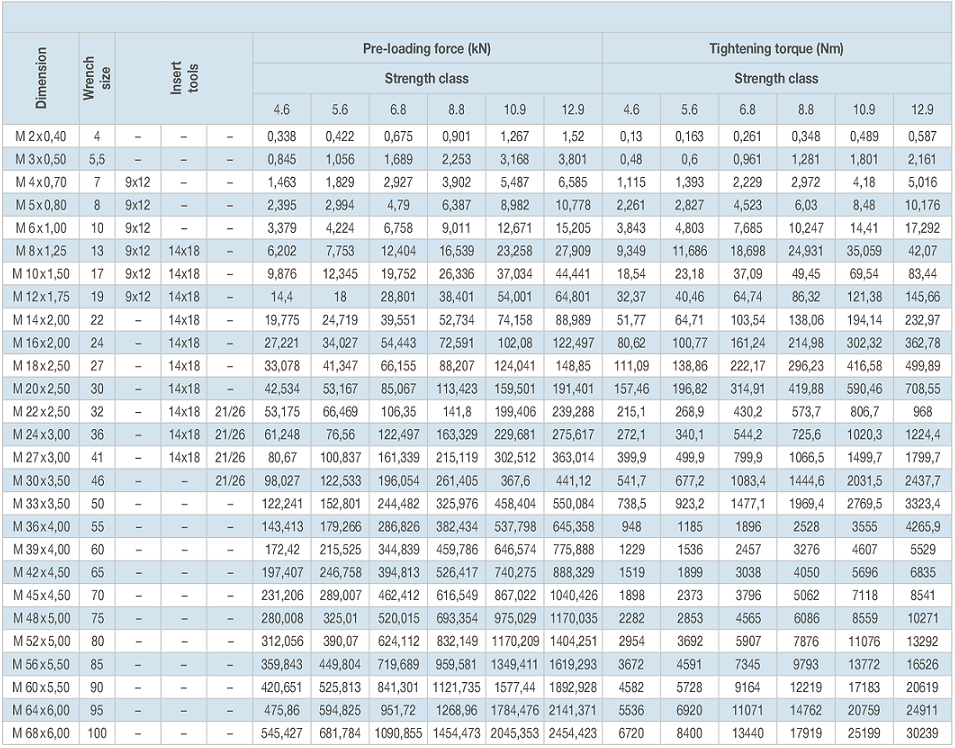 | Dimension | Wrench size | Insert tools | | | Pre-loading force (kN) | | | | | | Tightening torque (Nm) | | | | | |
|---|---|---|---|---|---|---|---|---|---|---|---|---|---|---|---|---|
| | | | | | Strength class | | | | | | Strength class | | | | | |
| | | | | | 4.6 | 5.6 | 6.8 | 8.8 | 10.9 | 12.9 | 4.6 | 5.6 | 6.8 | 8.8 | 10.9 | 12.9 |
| M 2 x 0,40 | 4 | – | – | – | 0,338 | 0,422 | 0,675 | 0,901 | 1,267 | 1,52 | 0,13 | 0,163 | 0,261 | 0,348 | 0,489 | 0,587 |
| M 3 x 0,50 | 5,5 | – | – | – | 0,845 | 1,056 | 1,689 | 2,253 | 3,168 | 3,801 | 0,48 | 0,6 | 0,961 | 1,281 | 1,801 | 2,161 |
| M 4 x 0,70 | 7 | 9x12 | – | – | 1,463 | 1,829 | 2,927 | 3,902 | 5,487 | 6,585 | 1,115 | 1,393 | 2,229 | 2,972 | 4,18 | 5,016 |
| M 5 x 0,80 | 8 | 9x12 | – | – | 2,395 | 2,994 | 4,79 | 6,387 | 8,982 | 10,778 | 2,261 | 2,827 | 4,523 | 6,03 | 8,48 | 10,176 |
| M 6 x 1,00 | 10 | 9x12 | – | – | 3,379 | 4,224 | 6,758 | 9,011 | 12,671 | 15,205 | 3,843 | 4,803 | 7,685 | 10,247 | 14,41 | 17,292 |
| M 8 x 1,25 | 13 | 9x12 | 14x18 | – | 6,202 | 7,753 | 12,404 | 16,539 | 23,258 | 27,909 | 9,349 | 11,686 | 18,698 | 24,931 | 35,059 | 42,07 |
| M 10 x 1,50 | 17 | 9x12 | 14x18 | – | 9,876 | 12,345 | 19,752 | 26,336 | 37,034 | 44,441 | 18,54 | 23,18 | 37,09 | 49,45 | 69,54 | 83,44 |
| M 12 x 1,75 | 19 | 9x12 | 14x18 | – | 14,4 | 18 | 28,801 | 38,401 | 54,001 | 64,801 | 32,37 | 40,46 | 64,74 | 86,32 | 121,38 | 145,66 |
| M 14 x 2,00 | 22 | – | 14x18 | – | 19,775 | 24,719 | 39,551 | 52,734 | 74,158 | 88,989 | 51,77 | 64,71 | 103,54 | 138,06 | 194,14 | 232,97 |
| M 16 x 2,00 | 24 | – | 14x18 | – | 27,221 | 34,027 | 54,443 | 72,591 | 102,08 | 122,497 | 80,62 | 100,77 | 161,24 | 214,98 | 302,32 | 362,78 |
| M 18 x 2,50 | 27 | – | 14x18 | – | 33,078 | 41,347 | 66,155 | 88,207 | 124,041 | 148,85 | 111,09 | 138,86 | 222,17 | 296,23 | 416,58 | 499,89 |
| M 20 x 2,50 | 30 | – | 14x18 | – | 42,534 | 53,167 | 85,067 | 113,423 | 159,501 | 191,401 | 157,46 | 196,82 | 314,91 | 419,88 | 590,46 | 708,55 |
| M 22 x 2,50 | 32 | – | 14x18 | 21/26 | 53,175 | 66,469 | 106,35 | 141,8 | 199,406 | 239,288 | 215,1 | 268,9 | 430,2 | 573,7 | 806,7 | 968 |
| M 24 x 3,00 | 36 | – | 14x18 | 21/26 | 61,248 | 76,56 | 122,497 | 163,329 | 229,681 | 275,617 | 272,1 | 340,1 | 544,2 | 725,6 | 1020,3 | 1224,4 |
| M 27 x 3,00 | 41 | – | 14x18 | 21/26 | 80,67 | 100,837 | 161,339 | 215,119 | 302,512 | 363,014 | 399,9 | 499,9 | 799,9 | 1066,5 | 1499,7 | 1799,7 |
| M 30 x 3,50 | 46 | – | – | 21/26 | 98,027 | 122,533 | 196,054 | 261,405 | 367,6 | 441,12 | 541,7 | 677,2 | 1083,4 | 1444,6 | 2031,5 | 2437,7 |
| M 33 x 3,50 | 50 | – | – | – | 122,241 | 152,801 | 244,482 | 325,976 | 458,404 | 550,084 | 738,5 | 923,2 | 1477,1 | 1969,4 | 2769,5 | 3323,4 |
| M 36 x 4,00 | 55 | – | – | – | 143,413 | 179,266 | 286,826 | 382,434 | 537,798 | 645,358 | 948 | 1185 | 1896 | 2528 | 3555 | 4265,9 |
| M 39 x 4,00 | 60 | – | – | – | 172,42 | 215,525 | 344,839 | 459,786 | 646,574 | 775,888 | 1229 | 1536 | 2457 | 3276 | 4607 | 5529 |
| M 42 x 4,50 | 65 | – | – | – | 197,407 | 246,758 | 394,813 | 526,417 | 740,275 | 888,329 | 1519 | 1899 | 3038 | 4050 | 5696 | 6835 |
| M 45 x 4,50 | 70 | – | – | – | 231,206 | 289,007 | 462,412 | 616,549 | 867,022 | 1040,426 | 1898 | 2373 | 3796 | 5062 | 7118 | 8541 |
| M 48 x 5,00 | 75 | – | – | – | 280,008 | 325,01 | 520,015 | 693,354 | 975,029 | 1170,035 | 2282 | 2853 | 4565 | 6086 | 8559 | 10271 |
| M 52 x 5,00 | 80 | – | – | – | 312,056 | 390,07 | 624,112 | 832,149 | 1170,209 | 1404,251 | 2954 | 3692 | 5907 | 7876 | 11076 | 13292 |
| M 56 x 5,50 | 85 | – | – | – | 359,843 | 449,804 | 719,689 | 959,581 | 1349,411 | 1619,293 | 3672 | 4591 | 7345 | 9793 | 13772 | 16526 |
| M 60 x 5,50 | 90 | – | – | – | 420,651 | 525,813 | 841,301 | 1121,735 | 1577,44 | 1892,928 | 4582 | 5728 | 9164 | 12219 | 17183 | 20619 |
| M 64 x 6,00 | 95 | – | – | – | 475,86 | 594,825 | 951,72 | 1268,96 | 1784,476 | 2141,371 | 5536 | 6920 | 11071 | 14762 | 20759 | 24911 |
| M 68 x 6,00 | 100 | – | – | – | 545,427 | 681,784 | 1090,855 | 1454,473 | 2045,353 | 2454,423 | 6720 | 8400 | 13440 | 17919 | 25199 | 30239 |